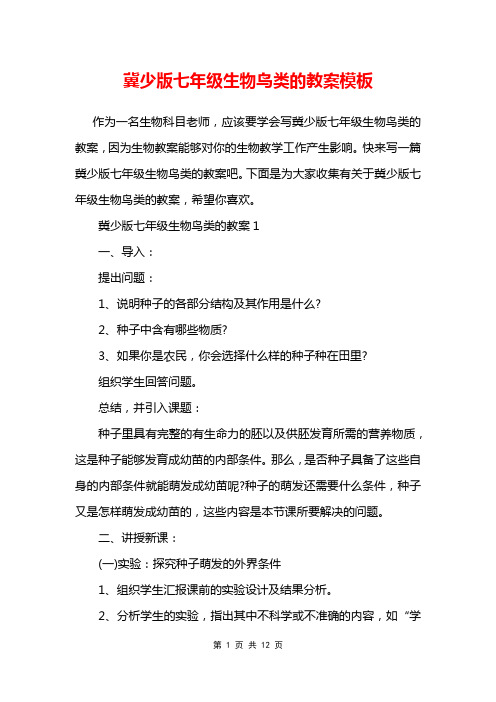 冀少版七年级生物鸟类的教案模板

作为一名生物科目老师，应该要学会写冀少版七年级生物鸟类的教案，因为生物教案能够对你的生物教学工作产生影响。快来写一篇冀少版七年级生物鸟类的教案吧。下面是为大家收集有关于冀少版七年级生物鸟类的教案，希望你喜欢。

冀少版七年级生物鸟类的教案 1

一、导入：

提出问题：

1、说明种子的各部分结构及其作用是什么?

2、种子中含有哪些物质?

3、如果你是农民，你会选择什么样的种子种在田里?

组织学生回答问题。

总结，并引入课题：

种子里具有完整的有生命力的胚以及供胚发育所需的营养物质，这是种子能够发育成幼苗的内部条件。那么，是否种子具备了这些自身的内部条件就能萌发成幼苗呢?种子的萌发还需要什么条件，种子又是怎样萌发成幼苗的，这些内容是本节课所要解决的问题。

二、讲授新课：

(一)实验：探究种子萌发的外界条件

1、组织学生汇报课前的实验设计及结果分析。

2、分析学生的实验，指出其中不科学或不准确的内容，如“学

第 1 页 共 12 页